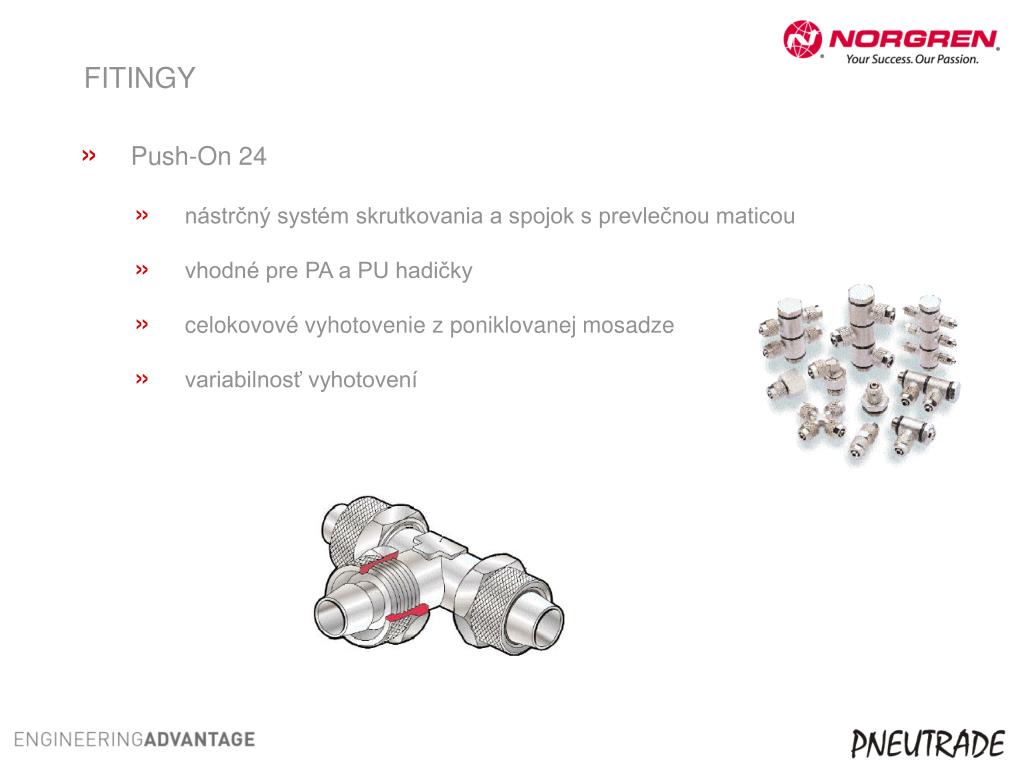 NORGREN
Your Success. Our Passion.

FITINGY

» Push-On 24

» nástrčný systém skrutkovania a spojok s prevlečnou maticou

» vhodné pre PA a PU hadičky

» celokovové vyhotovenie z poniklovanej mosadze

» variabilnosť vyhotovení

ENGINEERINGADVANTAGE

PNEUTRADE